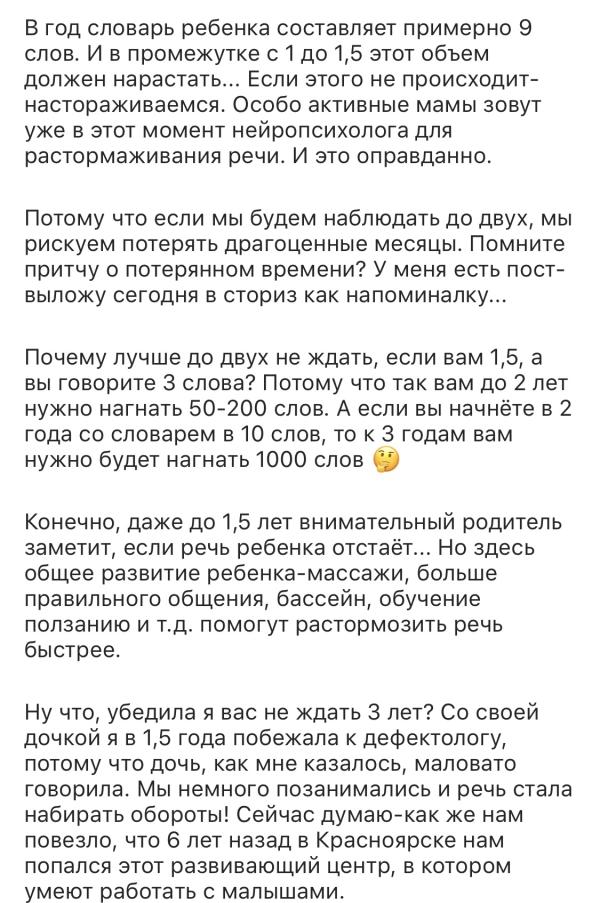 В год словарь ребенка составляет примерно 9 слов. И в промежутке с 1 до 1,5 этот объем должен нарастать... Если этого не происходит-настораживаемся. Особо активные мамы зовут уже в этот момент нейропсихолога для растормаживания речи. И это оправданно.

Потому что если мы будем наблюдать до двух, мы рискуем потерять драгоценные месяцы. Помните притчу о потерянном времени? У меня есть пост-выложу сегодня в сториз как напоминалку...

Почему лучше до двух не ждать, если вам 1,5, а вы говорите 3 слова? Потому что так вам до 2 лет нужно нагнать 50-200 слов. А если вы начнёте в 2 года со словарем в 10 слов, то к 3 годам вам нужно будет нагнать 1000 слов 🤔

Конечно, даже до 1,5 лет внимательный родитель заметит, если речь ребенка отстаёт... Но здесь общее развитие ребенка-массажи, больше правильного общения, бассейн, обучение ползанию и т.д. помогут растормозить речь быстрее.

Ну что, убедила я вас не ждать 3 лет? Со своей дочкой я в 1,5 года побежала к дефектологу, потому что дочь, как мне казалось, маловато говорила. Мы немного позанимались и речь стала набирать обороты! Сейчас думаю-как же нам повезло, что 6 лет назад в Красноярске нам попался этот развивающий центр, в котором умеют работать с малышами.